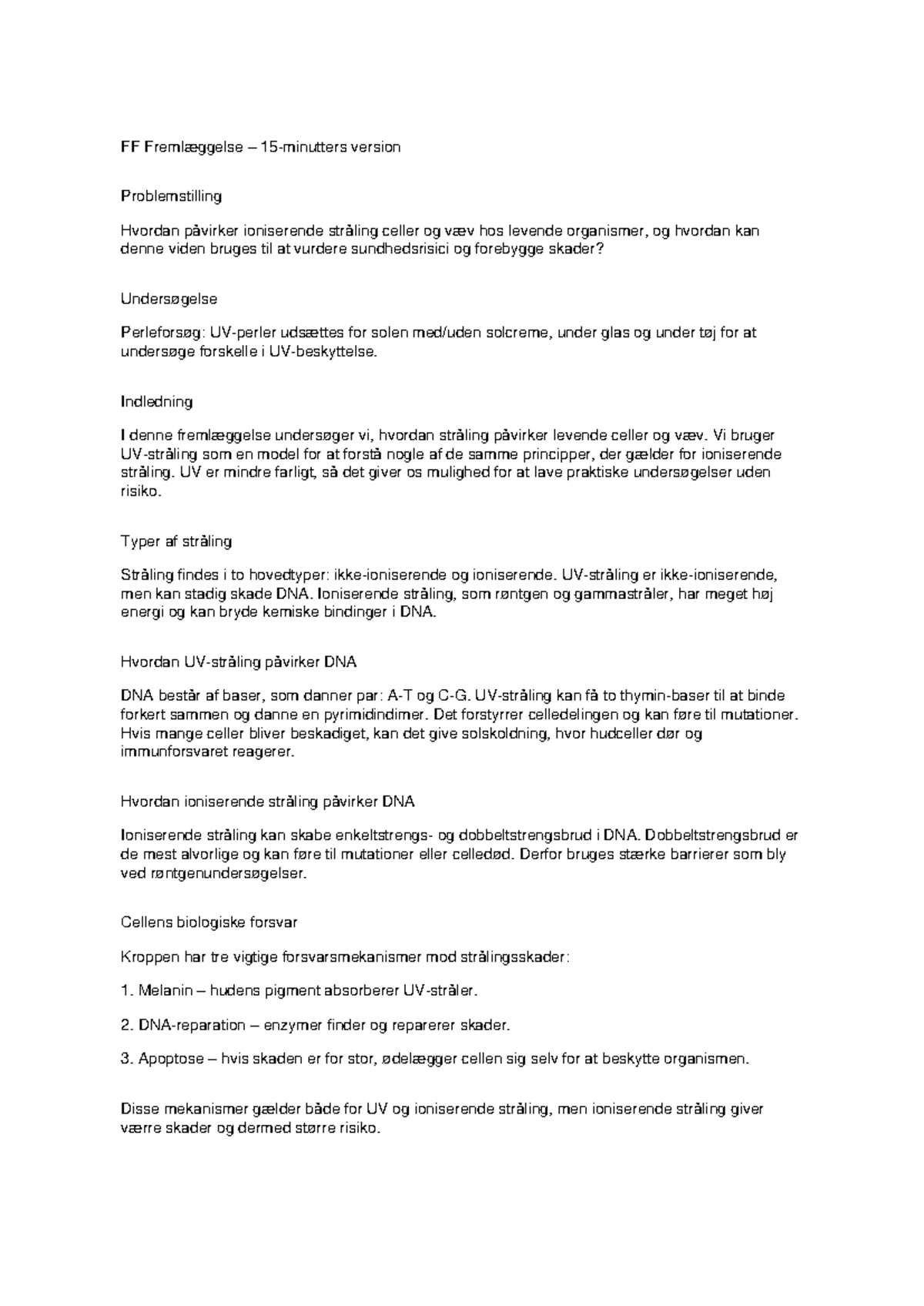 FF Fremlæggelse – 15-minutters version

Problemstilling

Hvordan påvirker ioniserende stråling celler og væv hos levende organismer, og hvordan kan denne viden bruges til at vurdere sundhedsrisici og forebygge skader?

Undersøgelse

Perleforsøg: UV-perler udsættes for solen med/uden solcreme, under glas og under tøj for at undersøge forskelle i UV-beskyttelse.

Indledning

I denne fremlæggelse undersøger vi, hvordan stråling påvirker levende celler og væv. Vi bruger UV-stråling som en model for at forstå nogle af de samme principper, der gælder for ioniserende stråling. UV er mindre farligt, så det giver os mulighed for at lave praktiske undersøgelser uden risiko.

Typer af stråling

Stråling findes i to hovedtyper: ikke-ioniserende og ioniserende. UV-stråling er ikke-ioniserende, men kan stadig skade DNA. Ioniserende stråling, som røntgen og gammastråler, har meget høj energi og kan bryde kemiske bindinger i DNA.

Hvordan UV-stråling påvirker DNA

DNA består af baser, som danner par: A-T og C-G. UV-stråling kan få to thymin-baser til at binde forkert sammen og danne en pyrimidindimer. Det forstyrrer celledelingen og kan føre til mutationer. Hvis mange celler bliver beskadiget, kan det give solskoldning, hvor hudceller dør og immunforsvaret reagerer.

Hvordan ioniserende stråling påvirker DNA

Ioniserende stråling kan skabe enkeltstrengs- og dobbeltstrengsbrud i DNA. Dobbeltstrengsbrud er de mest alvorlige og kan føre til mutationer eller celledød. Derfor bruges stærke barrierer som bly ved røntgenundersøgelser.

Cellens biologiske forsvar

Kroppen har tre vigtige forsvarsmekanismer mod strålingsskader:

1. Melanin – hudens pigment absorberer UV-stråler.

2. DNA-reparation – enzymer finder og reparerer skader.

3. Apoptose – hvis skaden er for stor, ødelægger cellen sig selv for at beskytte organismen.

Disse mekanismer gælder både for UV og ioniserende stråling, men ioniserende stråling giver værre skader og dermed større risiko.